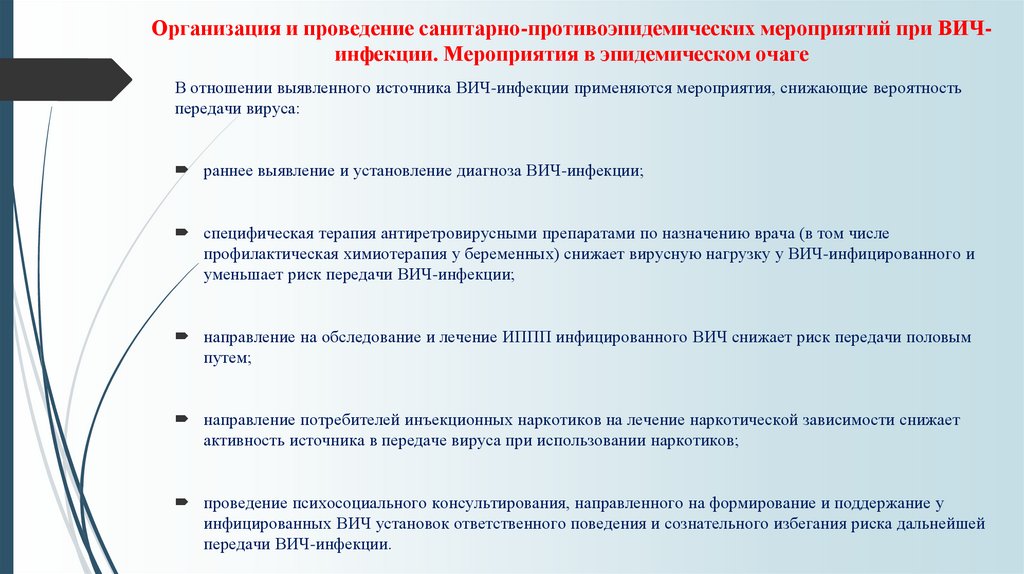 Организация и проведение санитарно-противоэпидемических мероприятий при ВИЧ-инфекции. Мероприятия в эпидемическом очаге

В отношении выявленного источника ВИЧ-инфекции применяются мероприятия, снижающие вероятность передачи вируса:

раннее выявление и установление диагноза ВИЧ-инфекции;

специфическая терапия антиретровирусными препаратами по назначению врача (в том числе профилактическая химиотерапия у беременных) снижает вирусную нагрузку у ВИЧ-инфицированного и уменьшает риск передачи ВИЧ-инфекции;

направление на обследование и лечение ИППП инфицированного ВИЧ снижает риск передачи половым путем;

направление потребителей инъекционных наркотиков на лечение наркотической зависимости снижает активность источника в передаче вируса при использовании наркотиков;

проведение психосоциального консультирования, направленного на формирование и поддержание у инфицированных ВИЧ установок ответственного поведения и сознательного избегания риска дальнейшей передачи ВИЧ-инфекции.